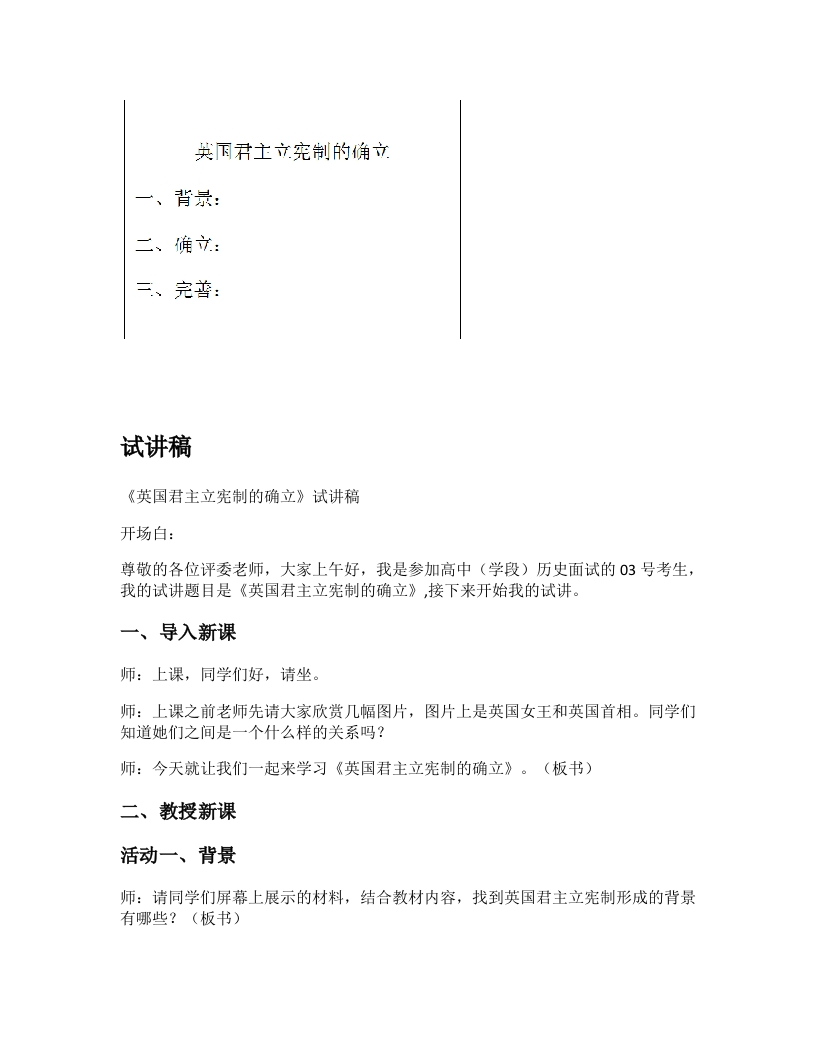 英国君主立宪制的确立

一、背景：

二、确立：

三、完善：

试讲稿

《英国君主立宪制的确立》试讲稿

开场白：

尊敬的各位评委老师，大家上午好，我是参加高中（学段）历史面试的 03 号考生，我的试讲题目是《英国君主立宪制的确立》,接下来开始我的试讲。

一、导入新课

师：上课，同学们好，请坐。

师：上课之前老师先请大家欣赏几幅图片，图片上是英国女王和英国首相。同学们知道她们之间是一个什么样的关系吗？

师：今天就让我们一起来学习《英国君主立宪制的确立》。（板书）

二、教授新课

活动一、背景

师：请同学们屏幕上展示的材料，结合教材内容，找到英国君主立宪制形成的背景有哪些？（板书）